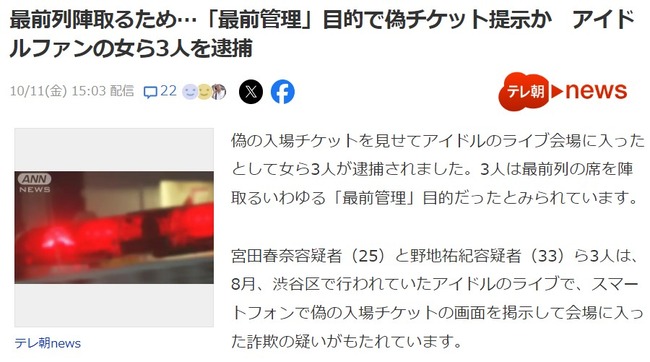 最前列陣取るため…「最前管理」目的で偽チケット提示か　アイドルファンの女ら3人を逮捕

10/11(金) 15:03 配信 22

テレ朝 news

ANN NEWS

テレ朝news

偽の入場チケットを見せてアイドルのライブ会場に入ったとして女ら3人が逮捕されました。3人は最前列の席を陣取るいわゆる「最前管理」目的だったとみられています。

宮田春奈容疑者（25）と野地祐紀容疑者（33）ら3人は、8月、渋谷区で行われていたアイドルのライブで、スマートフォンで偽の入場チケットの画面を掲示して会場に入った詐欺の疑いがもたれています。